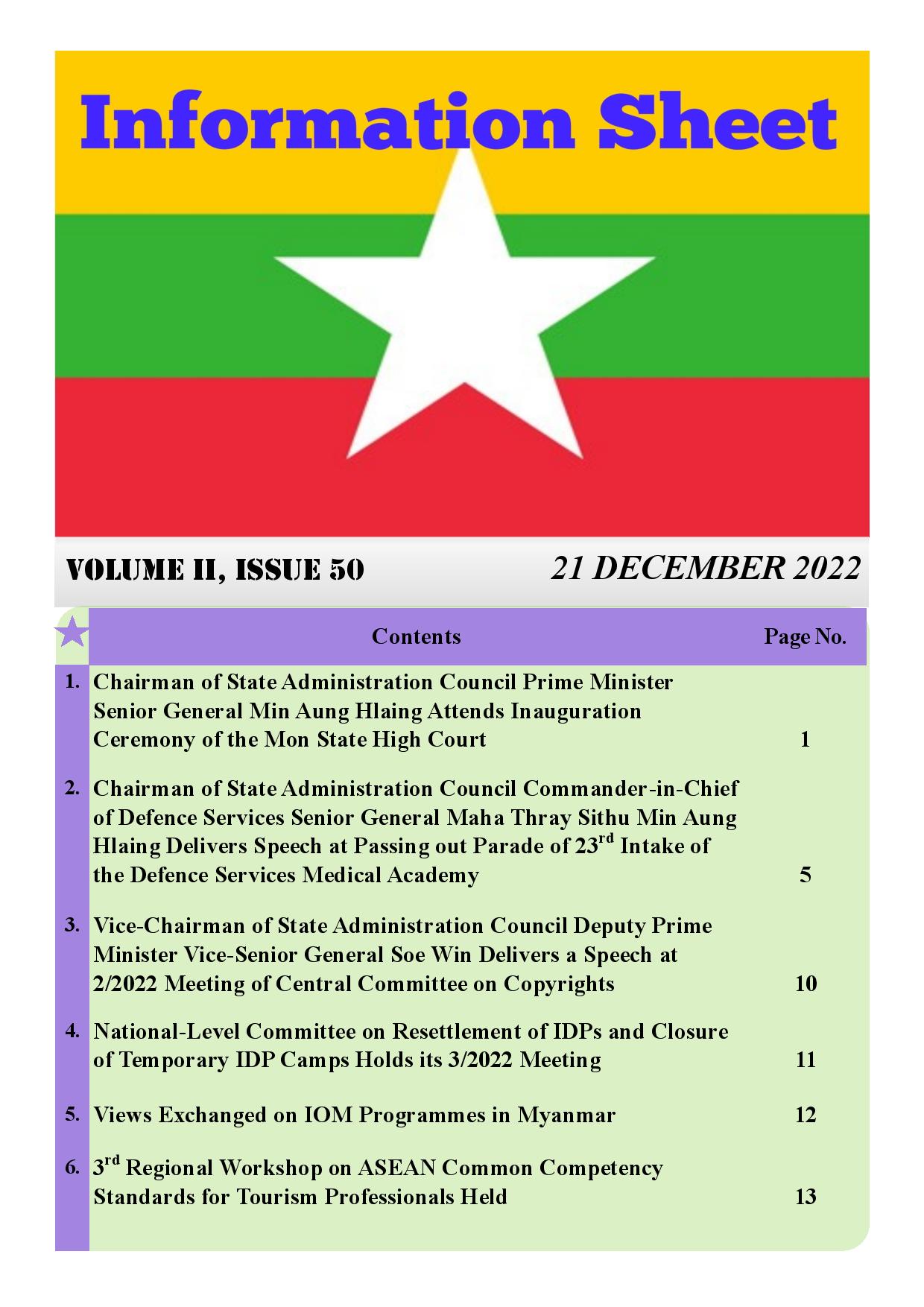 Information Sheet

VOLUME II, ISSUE 50 21 DECEMBER 2022

| | Contents | Page No. |
|---|---|---|
| 1. | Chairman of State Administration Council Prime Minister Senior General Min Aung Hlaing Attends Inauguration Ceremony of the Mon State High Court | 1 |
| 2. | Chairman of State Administration Council Commander-in-Chief of Defence Services Senior General Maha Thray Sithu Min Aung Hlaing Delivers Speech at Passing out Parade of 23$^{rd}$ Intake of the Defence Services Medical Academy | 5 |
| 3. | Vice-Chairman of State Administration Council Deputy Prime Minister Vice-Senior General Soe Win Delivers a Speech at 2/2022 Meeting of Central Committee on Copyrights | 10 |
| 4. | National-Level Committee on Resettlement of IDPs and Closure of Temporary IDP Camps Holds its 3/2022 Meeting | 11 |
| 5. | Views Exchanged on IOM Programmes in Myanmar | 12 |
| 6. | 3$^{rd}$ Regional Workshop on ASEAN Common Competency Standards for Tourism Professionals Held | 13 |